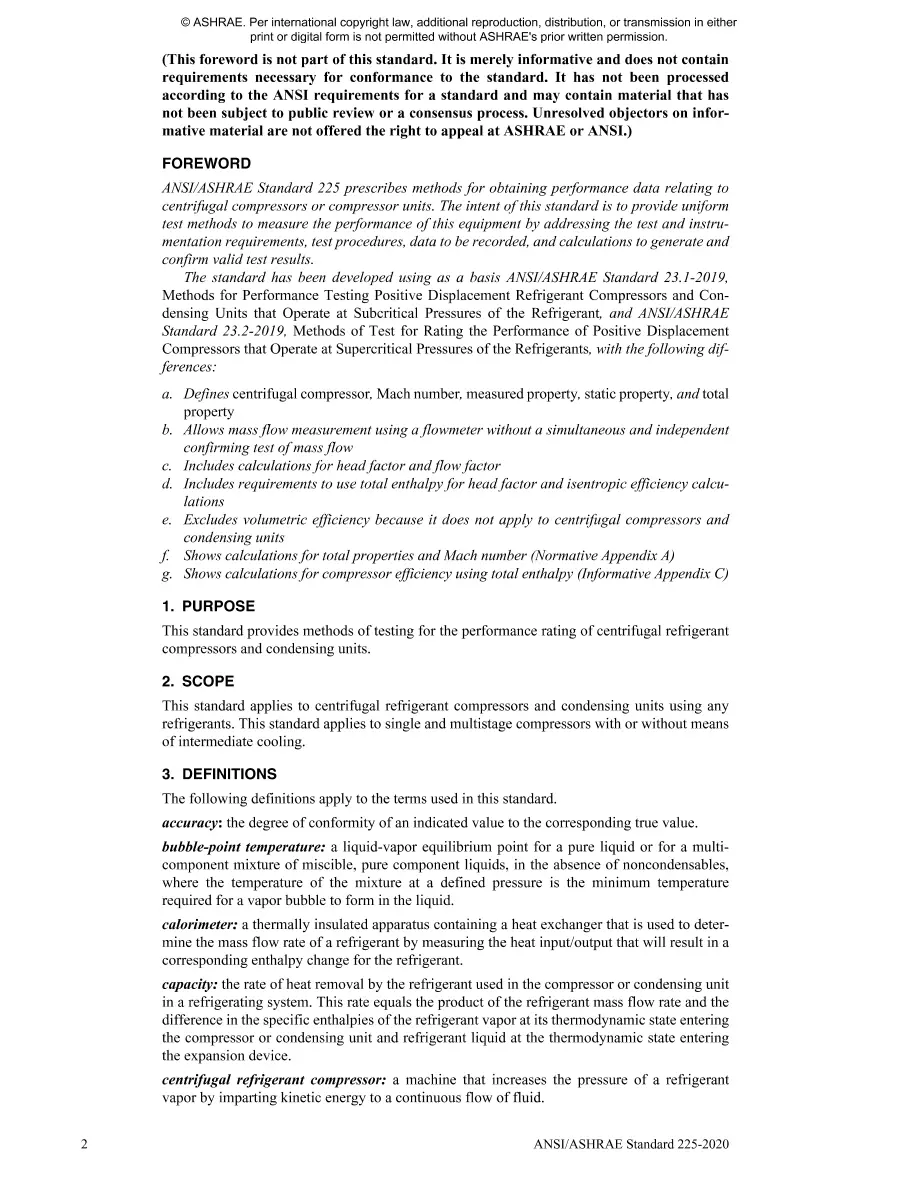 © ASHRAE. Per international copyright law, additional reproduction, distribution, or transmission in either print or digital form is not permitted without ASHRAE's prior written permission.

(This foreword is not part of this standard. It is merely informative and does not contain requirements necessary for conformance to the standard. It has not been processed according to the ANSI requirements for a standard and may contain material that has not been subject to public review or a consensus process. Unresolved objectors on informative material are not offered the right to appeal at ASHRAE or ANSI.)

FOREWORD

ANSI/ASHRAE Standard 225 prescribes methods for obtaining performance data relating to centrifugal compressors or compressor units. The intent of this standard is to provide uniform test methods to measure the performance of this equipment by addressing the test and instrumentation requirements, test procedures, data to be recorded, and calculations to generate and confirm valid test results.

The standard has been developed using as a basis ANSI/ASHRAE Standard 23.1-2019, Methods for Performance Testing Positive Displacement Refrigerant Compressors and Condensing Units that Operate at Subcritical Pressures of the Refrigerant, and ANSI/ASHRAE Standard 23.2-2019, Methods of Test for Rating the Performance of Positive Displacement Compressors that Operate at Supercritical Pressures of the Refrigerants, with the following differences:

a. Defines centrifugal compressor, Mach number, measured property, static property, and total property
b. Allows mass flow measurement using a flowmeter without a simultaneous and independent confirming test of mass flow
c. Includes calculations for head factor and flow factor
d. Includes requirements to use total enthalpy for head factor and isentropic efficiency calculations
e. Excludes volumetric efficiency because it does not apply to centrifugal compressors and condensing units
f. Shows calculations for total properties and Mach number (Normative Appendix A)
g. Shows calculations for compressor efficiency using total enthalpy (Informative Appendix C)

1. PURPOSE

This standard provides methods of testing for the performance rating of centrifugal refrigerant compressors and condensing units.

2. SCOPE

This standard applies to centrifugal refrigerant compressors and condensing units using any refrigerants. This standard applies to single and multistage compressors with or without means of intermediate cooling.

3. DEFINITIONS

The following definitions apply to the terms used in this standard.

accuracy: the degree of conformity of an indicated value to the corresponding true value.

bubble-point temperature: a liquid-vapor equilibrium point for a pure liquid or for a multicomponent mixture of miscible, pure component liquids, in the absence of noncondensables, where the temperature of the mixture at a defined pressure is the minimum temperature required for a vapor bubble to form in the liquid.

calorimeter: a thermally insulated apparatus containing a heat exchanger that is used to determine the mass flow rate of a refrigerant by measuring the heat input/output that will result in a corresponding enthalpy change for the refrigerant.

capacity: the rate of heat removal by the refrigerant used in the compressor or condensing unit in a refrigerating system. This rate equals the product of the refrigerant mass flow rate and the difference in the specific enthalpies of the refrigerant vapor at its thermodynamic state entering the compressor or condensing unit and refrigerant liquid at the thermodynamic state entering the expansion device.

centrifugal refrigerant compressor: a machine that increases the pressure of a refrigerant vapor by imparting kinetic energy to a continuous flow of fluid.

2 ANSI/ASHRAE Standard 225-2020